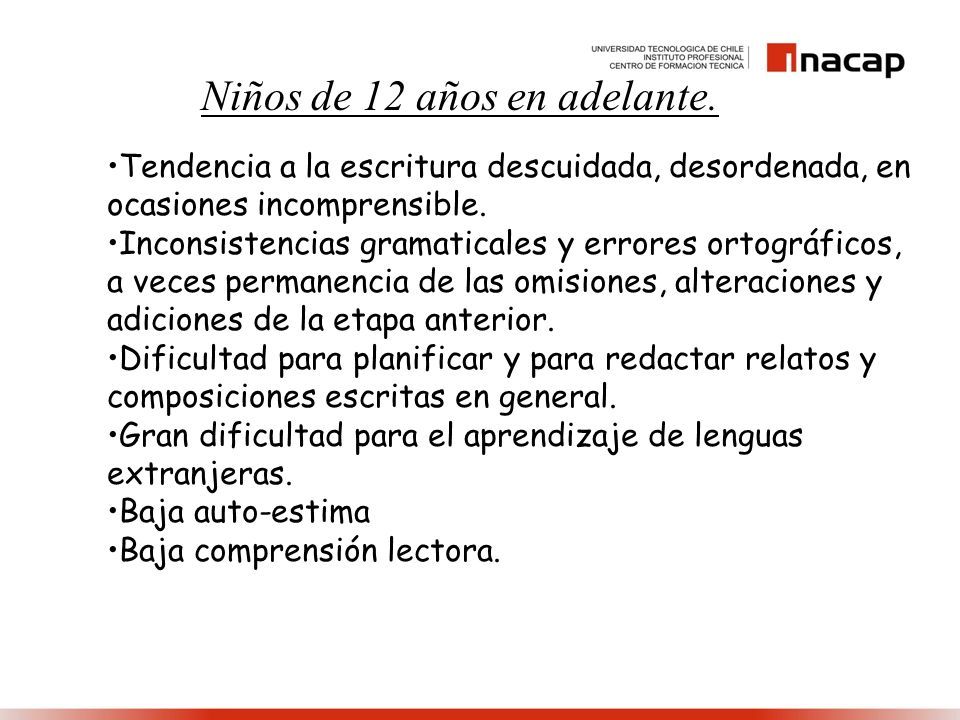 UNIVERSIDAD TECNOLOGICA DE CHILE
INSTITUTO PROFESIONAL
CENTRO DE FORMACION TECNICA

inacap

Niños de 12 años en adelante.

•Tendencia a la escritura descuidada, desordenada, en ocasiones incomprensible.
•Inconsistencias gramaticales y errores ortográficos, a veces permanencia de las omisiones, alteraciones y adiciones de la etapa anterior.
•Dificultad para planificar y para redactar relatos y composiciones escritas en general.
•Gran dificultad para el aprendizaje de lenguas extranjeras.
•Baja auto-estima
•Baja comprensión lectora.